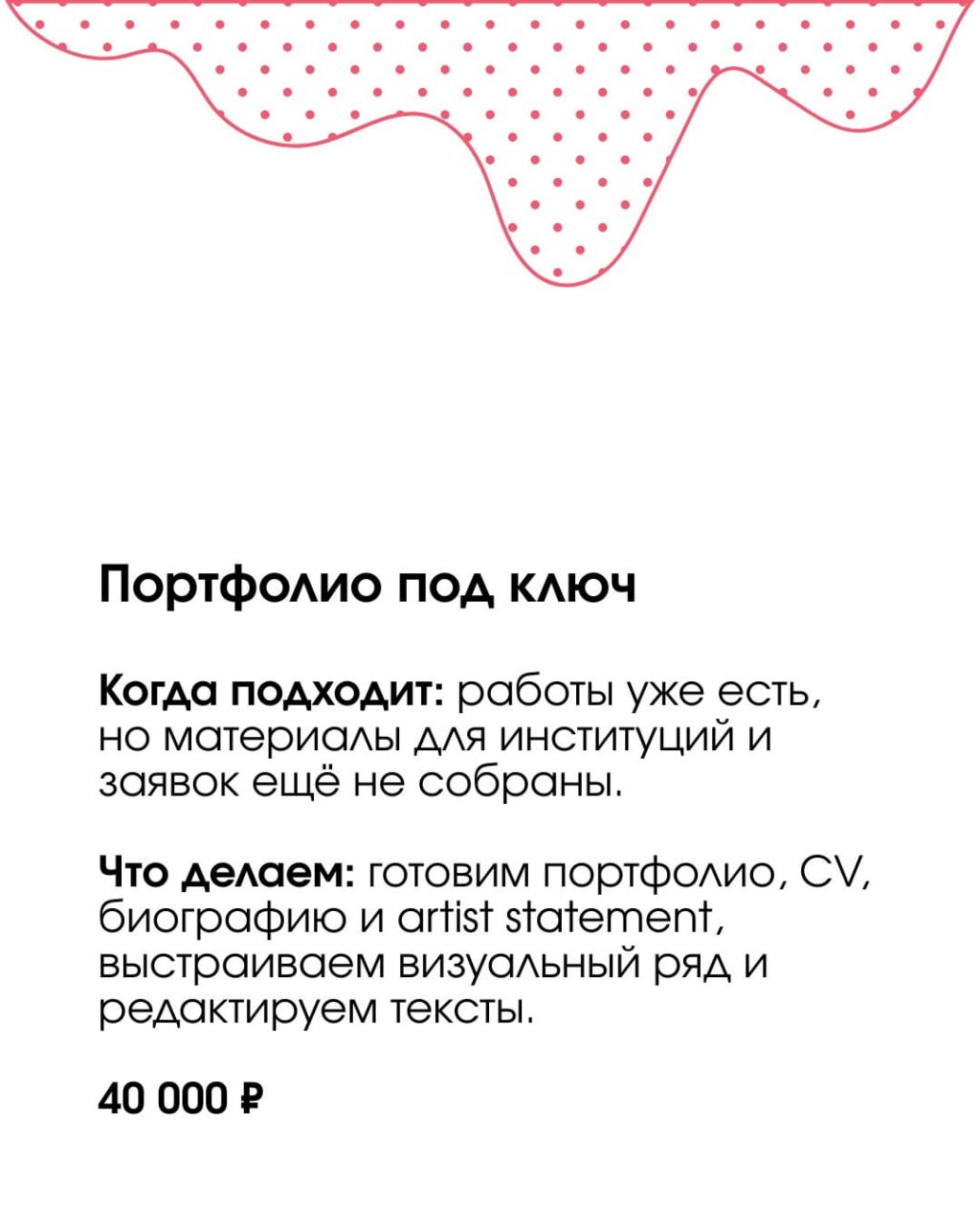 Портфолио под ключ

Когда подходит: работы уже есть, но материалы для институций и заявок ещё не собраны.

Что делаем: готовим портфолио, CV, биографию и artist statement, выстраиваем визуальный ряд и редактируем тексты.

40 000 ₽